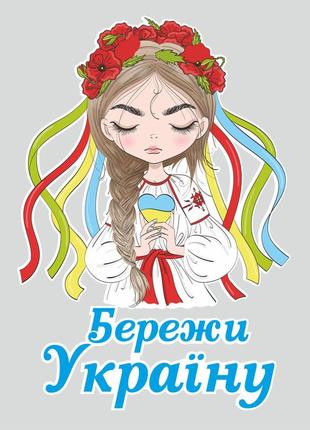 Бережи Україну